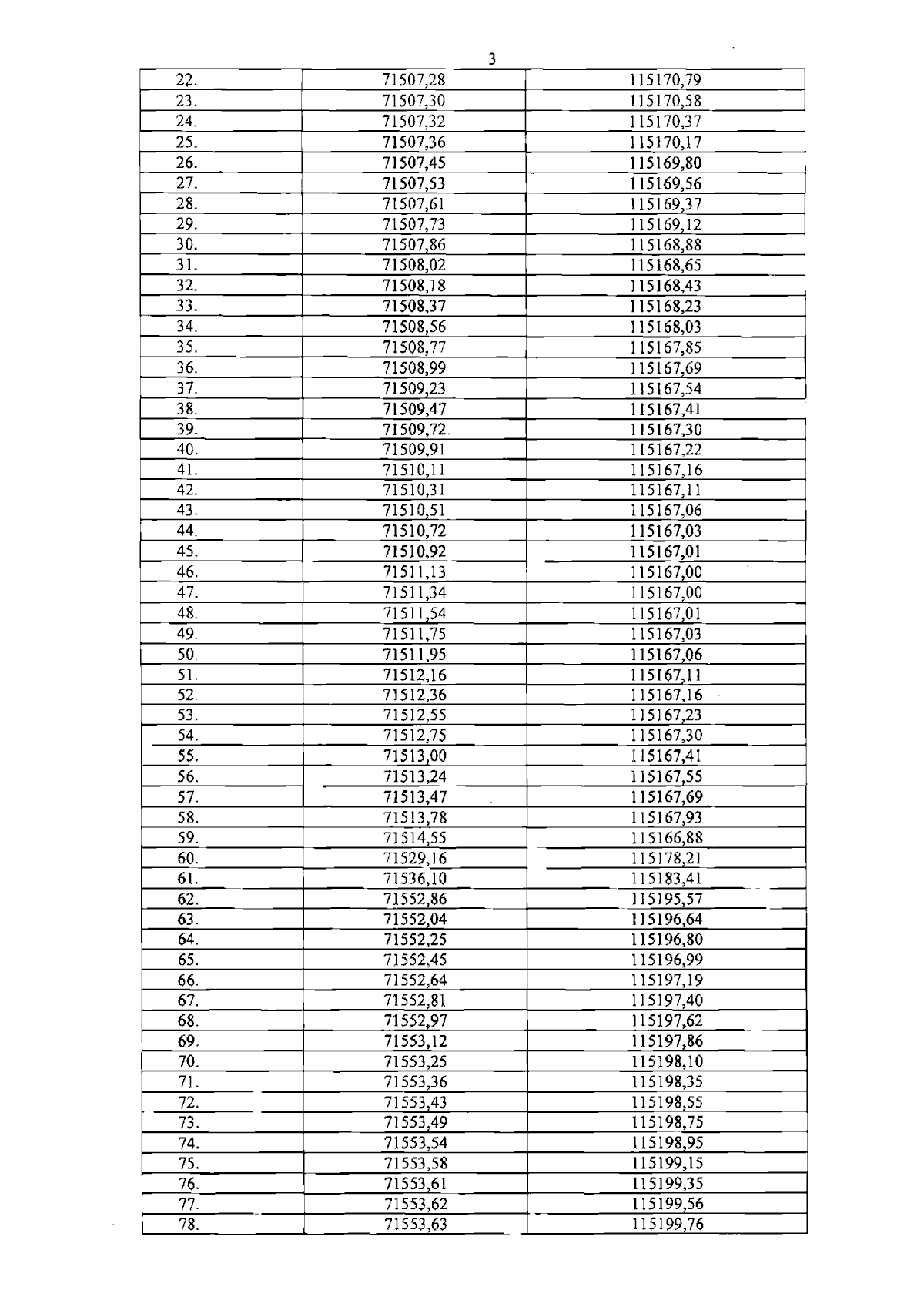 3

| | | |
|---|---|---|
| 22. | 71507,28 | 115170,79 |
| 23. | 71507,30 | 115170,58 |
| 24. | 71507,32 | 115170,37 |
| 25. | 71507,36 | 115170,17 |
| 26. | 71507,45 | 115169,80 |
| 27. | 71507,53 | 115169,56 |
| 28. | 71507,61 | 115169,37 |
| 29. | 71507,73 | 115169,12 |
| 30. | 71507,86 | 115168,88 |
| 31. | 71508,02 | 115168,65 |
| 32. | 71508,18 | 115168,43 |
| 33. | 71508,37 | 115168,23 |
| 34. | 71508,56 | 115168,03 |
| 35. | 71508,77 | 115167,85 |
| 36. | 71508,99 | 115167,69 |
| 37. | 71509,23 | 115167,54 |
| 38. | 71509,47 | 115167,41 |
| 39. | 71509,72. | 115167,30 |
| 40. | 71509,91 | 115167,22 |
| 41. | 71510,11 | 115167,16 |
| 42. | 71510,31 | 115167,11 |
| 43. | 71510,51 | 115167,06 |
| 44. | 71510,72 | 115167,03 |
| 45. | 71510,92 | 115167,01 |
| 46. | 71511,13 | 115167,00 |
| 47. | 71511,34 | 115167,00 |
| 48. | 71511,54 | 115167,01 |
| 49. | 71511,75 | 115167,03 |
| 50. | 71511,95 | 115167,06 |
| 51. | 71512,16 | 115167,11 |
| 52. | 71512,36 | 115167,16 |
| 53. | 71512,55 | 115167,23 |
| 54. | 71512,75 | 115167,30 |
| 55. | 71513,00 | 115167,41 |
| 56. | 71513,24 | 115167,55 |
| 57. | 71513,47 | 115167,69 |
| 58. | 71513,78 | 115167,93 |
| 59. | 71514,55 | 115166,88 |
| 60. | 71529,16 | 115178,21 |
| 61. | 71536,10 | 115183,41 |
| 62. | 71552,86 | 115195,57 |
| 63. | 71552,04 | 115196,64 |
| 64. | 71552,25 | 115196,80 |
| 65. | 71552,45 | 115196,99 |
| 66. | 71552,64 | 115197,19 |
| 67. | 71552,81 | 115197,40 |
| 68. | 71552,97 | 115197,62 |
| 69. | 71553,12 | 115197,86 |
| 70. | 71553,25 | 115198,10 |
| 71. | 71553,36 | 115198,35 |
| 72. | 71553,43 | 115198,55 |
| 73. | 71553,49 | 115198,75 |
| 74. | 71553,54 | 115198,95 |
| 75. | 71553,58 | 115199,15 |
| 76. | 71553,61 | 115199,35 |
| 77. | 71553,62 | 115199,56 |
| 78. | 71553,63 | 115199,76 |